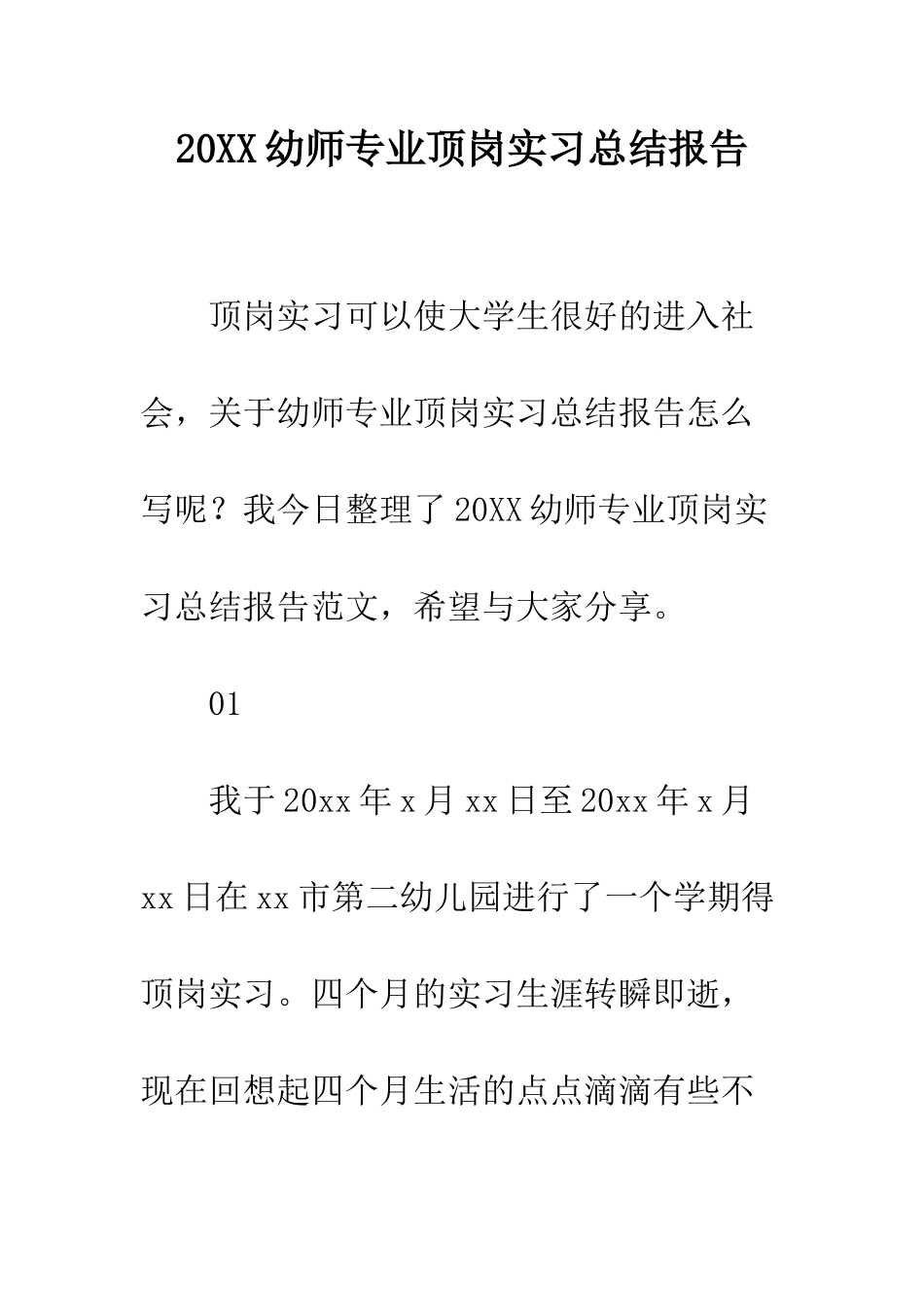 20XX幼师专业顶岗实习总结报告

顶岗实习可以使大学生很好的进入社会，关于幼师专业顶岗实习总结报告怎么写呢？我今日整理了20XX幼师专业顶岗实习总结报告范文，希望与大家分享。

01

我于20xx年x月xx日至20xx年x月xx日在xx市第二幼儿园进行了一个学期得顶岗实习。四个月的实习生涯转瞬即逝，现在回想起四个月生活的点点滴滴有些不